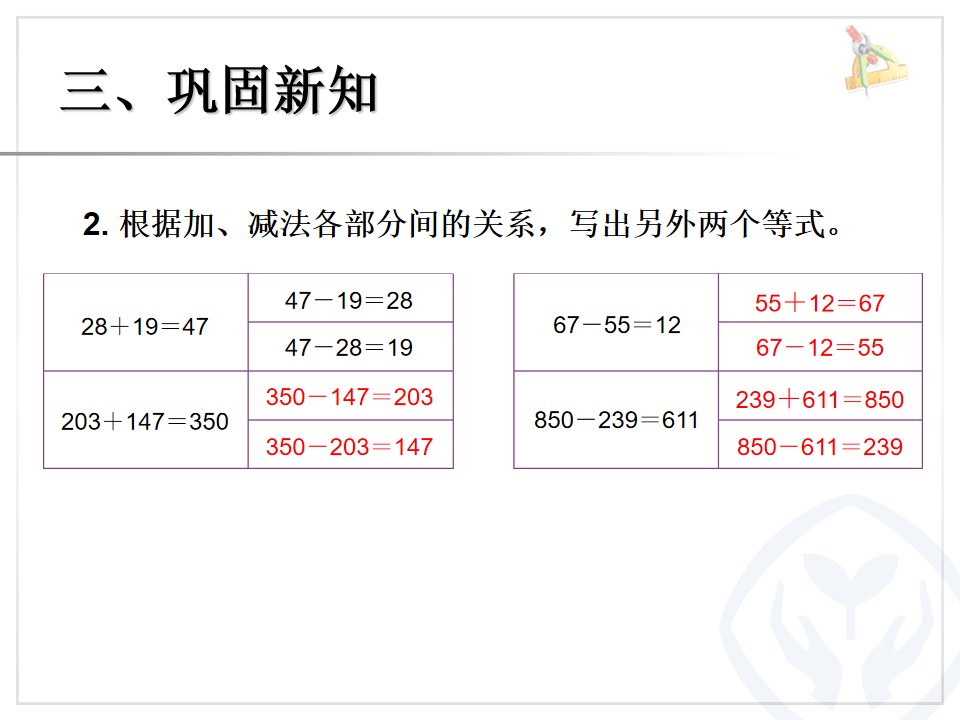 三、巩固新知

2.根据加、减法各部分间的关系，写出另外两个等式。

| $28+19=47$ | $47-19=28$ |
|---|---|
| | $47-28=19$ |
| $203+147=350$ | $350-147=203$ |
| | $350-203=147$ |

| $67-55=12$ | $55+12=67$ |
|---|---|
| | $67-12=55$ |
| $850-239=611$ | $239+611=850$ |
| | $850-611=239$ |